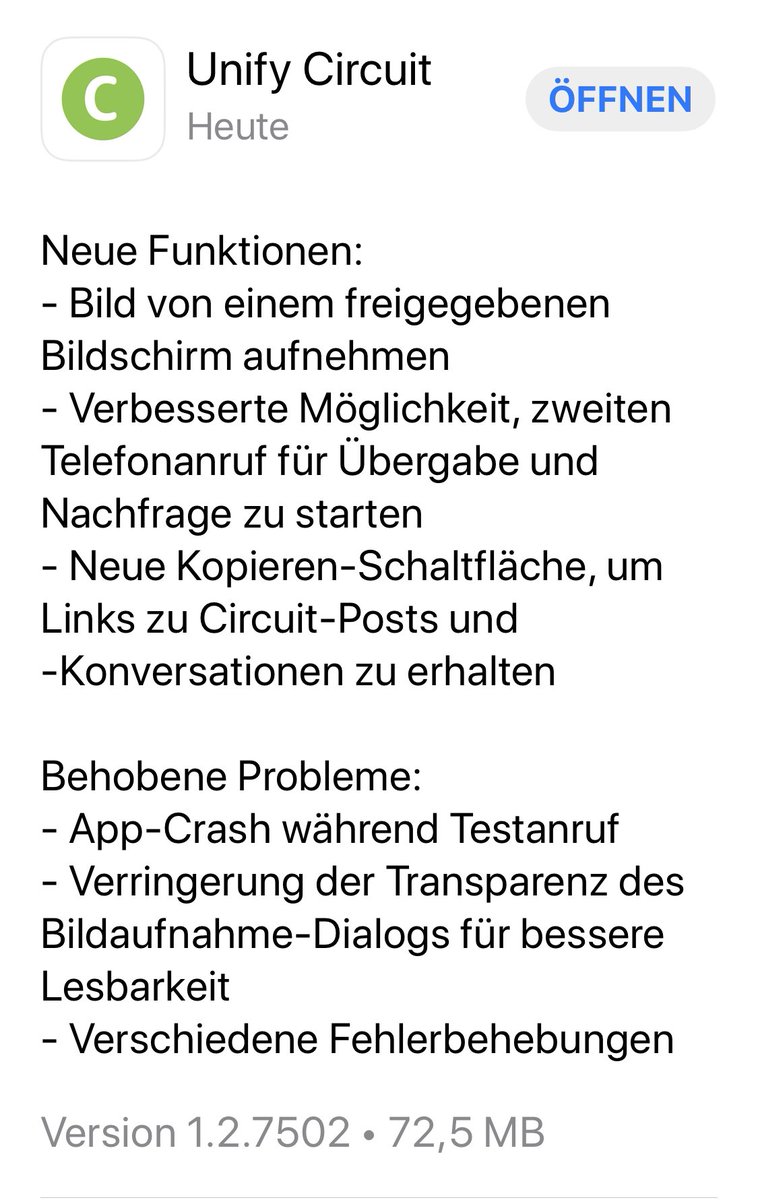 C

Unify Circuit
Heute

ÖFFNEN

Neue Funktionen:
- Bild von einem freigegebenen Bildschirm aufnehmen
- Verbesserte Möglichkeit, zweiten Telefonanruf für Übergabe und Nachfrage zu starten
- Neue Kopieren-Schaltfläche, um Links zu Circuit-Posts und -Konversationen zu erhalten

Behobene Probleme:
- App-Crash während Testanruf
- Verringerung der Transparenz des Bildaufnahme-Dialogs für bessere Lesbarkeit
- Verschiedene Fehlerbehebungen

Version 1.2.7502 • 72,5 MB